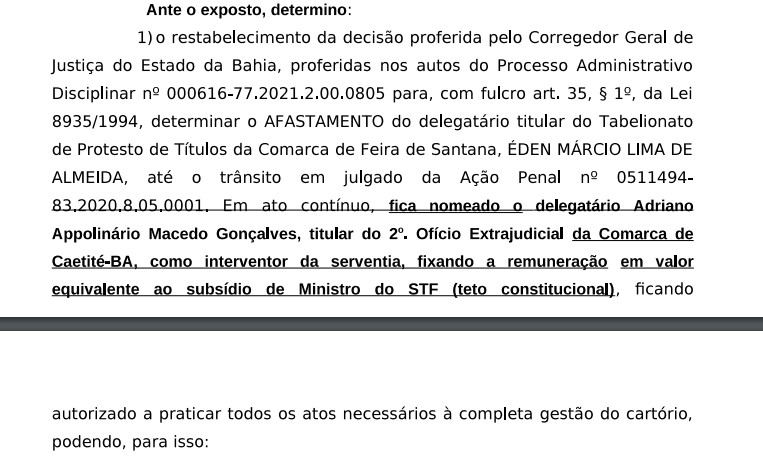 Ante o exposto, determino:

1) o restabelecimento da decisão proferida pelo Corregedor Geral de Justiça do Estado da Bahia, proferidas nos autos do Processo Administrativo Disciplinar nº 000616-77.2021.2.00.0805 para, com fulcro art. 35, § 1º, da Lei 8935/1994, determinar o AFASTAMENTO do delegatário titular do Tabelionato de Protesto de Títulos da Comarca de Feira de Santana, ÉDEN MÁRCIO LIMA DE ALMEIDA, até o trânsito em julgado da Ação Penal nº 0511494-83.2020.8.05.0001. Em ato contínuo, fica nomeado o delegatário Adriano Appolinário Macedo Gonçalves, titular do 2º. Ofício Extrajudicial da Comarca de Caetité-BA, como interventor da serventia, fixando a remuneração em valor equivalente ao subsídio de Ministro do STF (teto constitucional), ficando

autorizado a praticar todos os atos necessários à completa gestão do cartório, podendo, para isso: